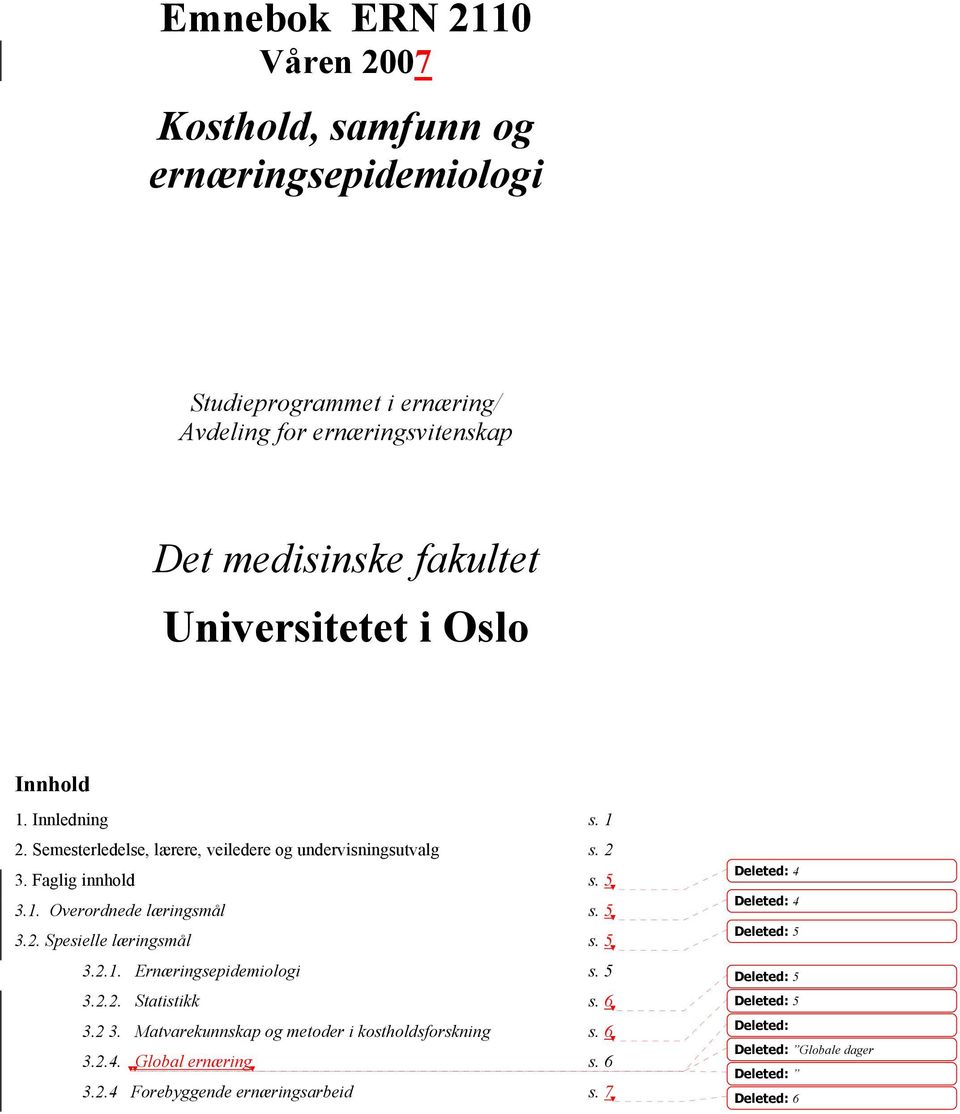 Emnebok ERN 2110
Våren 2007

Kosthold, samfunn og ernæringsepidemiologi

Studieprogrammet i ernæring/
Avdeling for ernæringsvitenskap

Det medisinske fakultet

Universitetet i Oslo

Innhold

1. Innledning s. 1
2. Semesterledelse, lærere, veiledere og undervisningsutvalg s. 2
3. Faglig innhold s. 5
3.1. Overordnede læringsmål s. 5
3.2. Spesielle læringsmål s. 5
3.2.1. Ernæringsepidemiologi s. 5
3.2.2. Statistikk s. 6
3.2 3. Matvarekunnskap og metoder i kostholdsforskning s. 6
3.2.4. Global ernæring s. 6
3.2.4 Forebyggende ernæringsarbeid s. 7

Deleted: 4
Deleted: 4
Deleted: 5
Deleted: 5
Deleted: 5
Deleted:
Deleted: "Globale dager
Deleted: "
Deleted: 6